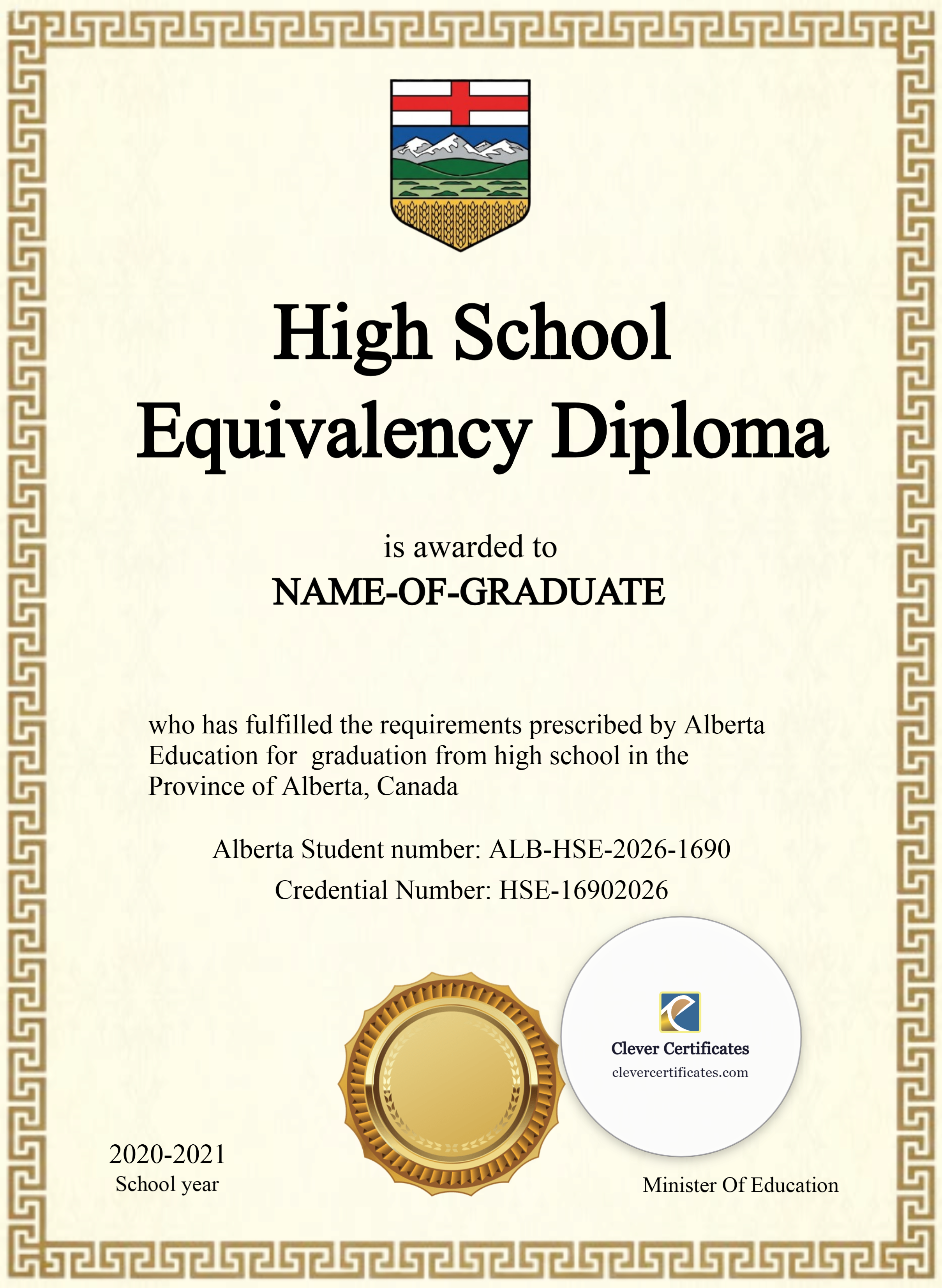 High School
Equivalency Diploma

is awarded to
NAME-OF-GRADUATE

who has fulfilled the requirements prescribed by Alberta Education for graduation from high school in the Province of Alberta, Canada

Alberta Student number: ALB-HSE-2026-1690
Credential Number: HSE-16902026

Clever Certificates
clevercertificates.com

2020-2021
School year

Minister Of Education